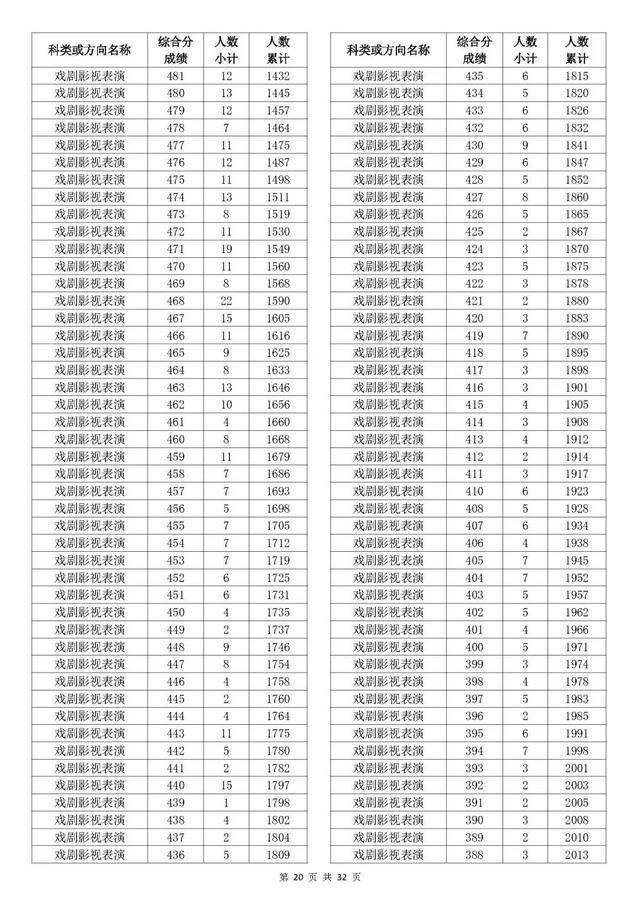 | 科类或方向名称 | 综合分成绩 | 人数小计 | 人数累计 |
|---|---|---|---|
| 戏剧影视表演 | 481 | 12 | 1432 |
| 戏剧影视表演 | 480 | 13 | 1445 |
| 戏剧影视表演 | 479 | 12 | 1457 |
| 戏剧影视表演 | 478 | 7 | 1464 |
| 戏剧影视表演 | 477 | 11 | 1475 |
| 戏剧影视表演 | 476 | 12 | 1487 |
| 戏剧影视表演 | 475 | 11 | 1498 |
| 戏剧影视表演 | 474 | 13 | 1511 |
| 戏剧影视表演 | 473 | 8 | 1519 |
| 戏剧影视表演 | 472 | 11 | 1530 |
| 戏剧影视表演 | 471 | 19 | 1549 |
| 戏剧影视表演 | 470 | 11 | 1560 |
| 戏剧影视表演 | 469 | 8 | 1568 |
| 戏剧影视表演 | 468 | 22 | 1590 |
| 戏剧影视表演 | 467 | 15 | 1605 |
| 戏剧影视表演 | 466 | 11 | 1616 |
| 戏剧影视表演 | 465 | 9 | 1625 |
| 戏剧影视表演 | 464 | 8 | 1633 |
| 戏剧影视表演 | 463 | 13 | 1646 |
| 戏剧影视表演 | 462 | 10 | 1656 |
| 戏剧影视表演 | 461 | 4 | 1660 |
| 戏剧影视表演 | 460 | 8 | 1668 |
| 戏剧影视表演 | 459 | 11 | 1679 |
| 戏剧影视表演 | 458 | 7 | 1686 |
| 戏剧影视表演 | 457 | 7 | 1693 |
| 戏剧影视表演 | 456 | 5 | 1698 |
| 戏剧影视表演 | 455 | 7 | 1705 |
| 戏剧影视表演 | 454 | 7 | 1712 |
| 戏剧影视表演 | 453 | 7 | 1719 |
| 戏剧影视表演 | 452 | 6 | 1725 |
| 戏剧影视表演 | 451 | 6 | 1731 |
| 戏剧影视表演 | 450 | 4 | 1735 |
| 戏剧影视表演 | 449 | 2 | 1737 |
| 戏剧影视表演 | 448 | 9 | 1746 |
| 戏剧影视表演 | 447 | 8 | 1754 |
| 戏剧影视表演 | 446 | 4 | 1758 |
| 戏剧影视表演 | 445 | 2 | 1760 |
| 戏剧影视表演 | 444 | 4 | 1764 |
| 戏剧影视表演 | 443 | 11 | 1775 |
| 戏剧影视表演 | 442 | 5 | 1780 |
| 戏剧影视表演 | 441 | 2 | 1782 |
| 戏剧影视表演 | 440 | 15 | 1797 |
| 戏剧影视表演 | 439 | 1 | 1798 |
| 戏剧影视表演 | 438 | 4 | 1802 |
| 戏剧影视表演 | 437 | 2 | 1804 |
| 戏剧影视表演 | 436 | 5 | 1809 |

| 科类或方向名称 | 综合分成绩 | 人数小计 | 人数累计 |
|---|---|---|---|
| 戏剧影视表演 | 435 | 6 | 1815 |
| 戏剧影视表演 | 434 | 5 | 1820 |
| 戏剧影视表演 | 433 | 6 | 1826 |
| 戏剧影视表演 | 432 | 6 | 1832 |
| 戏剧影视表演 | 430 | 9 | 1841 |
| 戏剧影视表演 | 429 | 6 | 1847 |
| 戏剧影视表演 | 428 | 5 | 1852 |
| 戏剧影视表演 | 427 | 8 | 1860 |
| 戏剧影视表演 | 426 | 5 | 1865 |
| 戏剧影视表演 | 425 | 2 | 1867 |
| 戏剧影视表演 | 424 | 3 | 1870 |
| 戏剧影视表演 | 423 | 5 | 1875 |
| 戏剧影视表演 | 422 | 3 | 1878 |
| 戏剧影视表演 | 421 | 2 | 1880 |
| 戏剧影视表演 | 420 | 3 | 1883 |
| 戏剧影视表演 | 419 | 7 | 1890 |
| 戏剧影视表演 | 418 | 5 | 1895 |
| 戏剧影视表演 | 417 | 3 | 1898 |
| 戏剧影视表演 | 416 | 3 | 1901 |
| 戏剧影视表演 | 415 | 4 | 1905 |
| 戏剧影视表演 | 414 | 3 | 1908 |
| 戏剧影视表演 | 413 | 4 | 1912 |
| 戏剧影视表演 | 412 | 2 | 1914 |
| 戏剧影视表演 | 411 | 3 | 1917 |
| 戏剧影视表演 | 410 | 6 | 1923 |
| 戏剧影视表演 | 408 | 5 | 1928 |
| 戏剧影视表演 | 407 | 6 | 1934 |
| 戏剧影视表演 | 406 | 4 | 1938 |
| 戏剧影视表演 | 405 | 7 | 1945 |
| 戏剧影视表演 | 404 | 7 | 1952 |
| 戏剧影视表演 | 403 | 5 | 1957 |
| 戏剧影视表演 | 402 | 5 | 1962 |
| 戏剧影视表演 | 401 | 4 | 1966 |
| 戏剧影视表演 | 400 | 5 | 1971 |
| 戏剧影视表演 | 399 | 3 | 1974 |
| 戏剧影视表演 | 398 | 4 | 1978 |
| 戏剧影视表演 | 397 | 5 | 1983 |
| 戏剧影视表演 | 396 | 2 | 1985 |
| 戏剧影视表演 | 395 | 6 | 1991 |
| 戏剧影视表演 | 394 | 7 | 1998 |
| 戏剧影视表演 | 393 | 3 | 2001 |
| 戏剧影视表演 | 392 | 2 | 2003 |
| 戏剧影视表演 | 391 | 2 | 2005 |
| 戏剧影视表演 | 390 | 3 | 2008 |
| 戏剧影视表演 | 389 | 2 | 2010 |
| 戏剧影视表演 | 388 | 3 | 2013 |

第 20 页 共 32 页